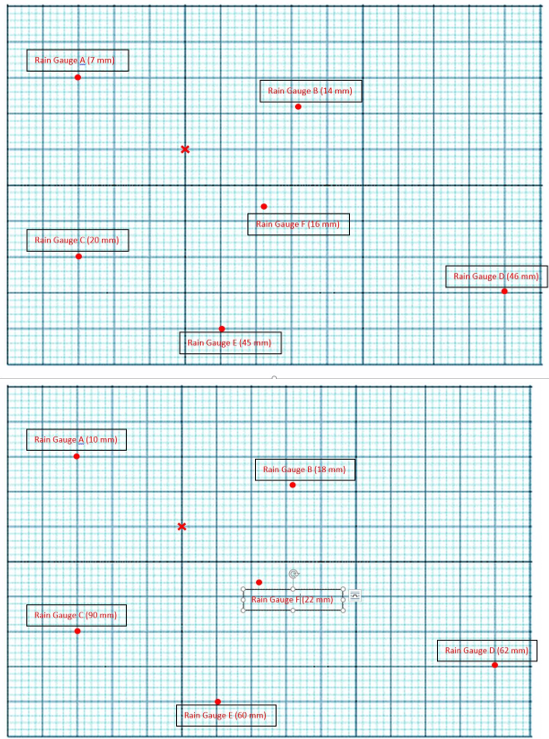 Rain Gauge A (7 mm)

Rain Gauge B (14 mm)

Rain Gauge F (16 mm)

Rain Gauge C (20 mm)

Rain Gauge D (46 mm)

Rain Gauge E (45 mm)

Rain Gauge A (10 mm)

Rain Gauge B (18 mm)

Rain Gauge F (22 mm)

Rain Gauge C (90 mm)

Rain Gauge D (62 mm)

Rain Gauge E (60 mm)